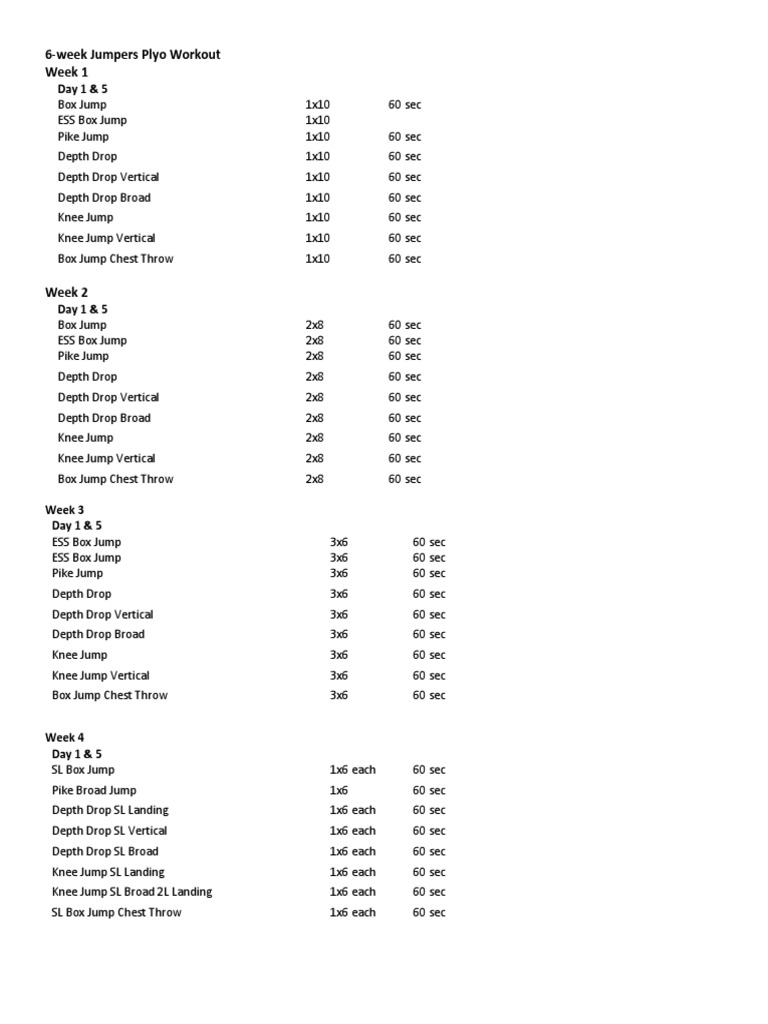 6-week Jumpers Plyo Workout
Week 1
Day 1 & 5

| | | |
|---|---|---|
| Box Jump | 1x10 | 60 sec |
| ESS Box Jump | 1x10 | |
| Pike Jump | 1x10 | 60 sec |
| Depth Drop | 1x10 | 60 sec |
| Depth Drop Vertical | 1x10 | 60 sec |
| Depth Drop Broad | 1x10 | 60 sec |
| Knee Jump | 1x10 | 60 sec |
| Knee Jump Vertical | 1x10 | 60 sec |
| Box Jump Chest Throw | 1x10 | 60 sec |

Week 2
Day 1 & 5

| | | |
|---|---|---|
| Box Jump | 2x8 | 60 sec |
| ESS Box Jump | 2x8 | 60 sec |
| Pike Jump | 2x8 | 60 sec |
| Depth Drop | 2x8 | 60 sec |
| Depth Drop Vertical | 2x8 | 60 sec |
| Depth Drop Broad | 2x8 | 60 sec |
| Knee Jump | 2x8 | 60 sec |
| Knee Jump Vertical | 2x8 | 60 sec |
| Box Jump Chest Throw | 2x8 | 60 sec |

Week 3
Day 1 & 5

| | | |
|---|---|---|
| ESS Box Jump | 3x6 | 60 sec |
| ESS Box Jump | 3x6 | 60 sec |
| Pike Jump | 3x6 | 60 sec |
| Depth Drop | 3x6 | 60 sec |
| Depth Drop Vertical | 3x6 | 60 sec |
| Depth Drop Broad | 3x6 | 60 sec |
| Knee Jump | 3x6 | 60 sec |
| Knee Jump Vertical | 3x6 | 60 sec |
| Box Jump Chest Throw | 3x6 | 60 sec |

Week 4
Day 1 & 5

| | | |
|---|---|---|
| SL Box Jump | 1x6 each | 60 sec |
| Pike Broad Jump | 1x6 | 60 sec |
| Depth Drop SL Landing | 1x6 each | 60 sec |
| Depth Drop SL Vertical | 1x6 each | 60 sec |
| Depth Drop SL Broad | 1x6 each | 60 sec |
| Knee Jump SL Landing | 1x6 each | 60 sec |
| Knee Jump SL Broad 2L Landing | 1x6 each | 60 sec |
| SL Box Jump Chest Throw | 1x6 each | 60 sec |